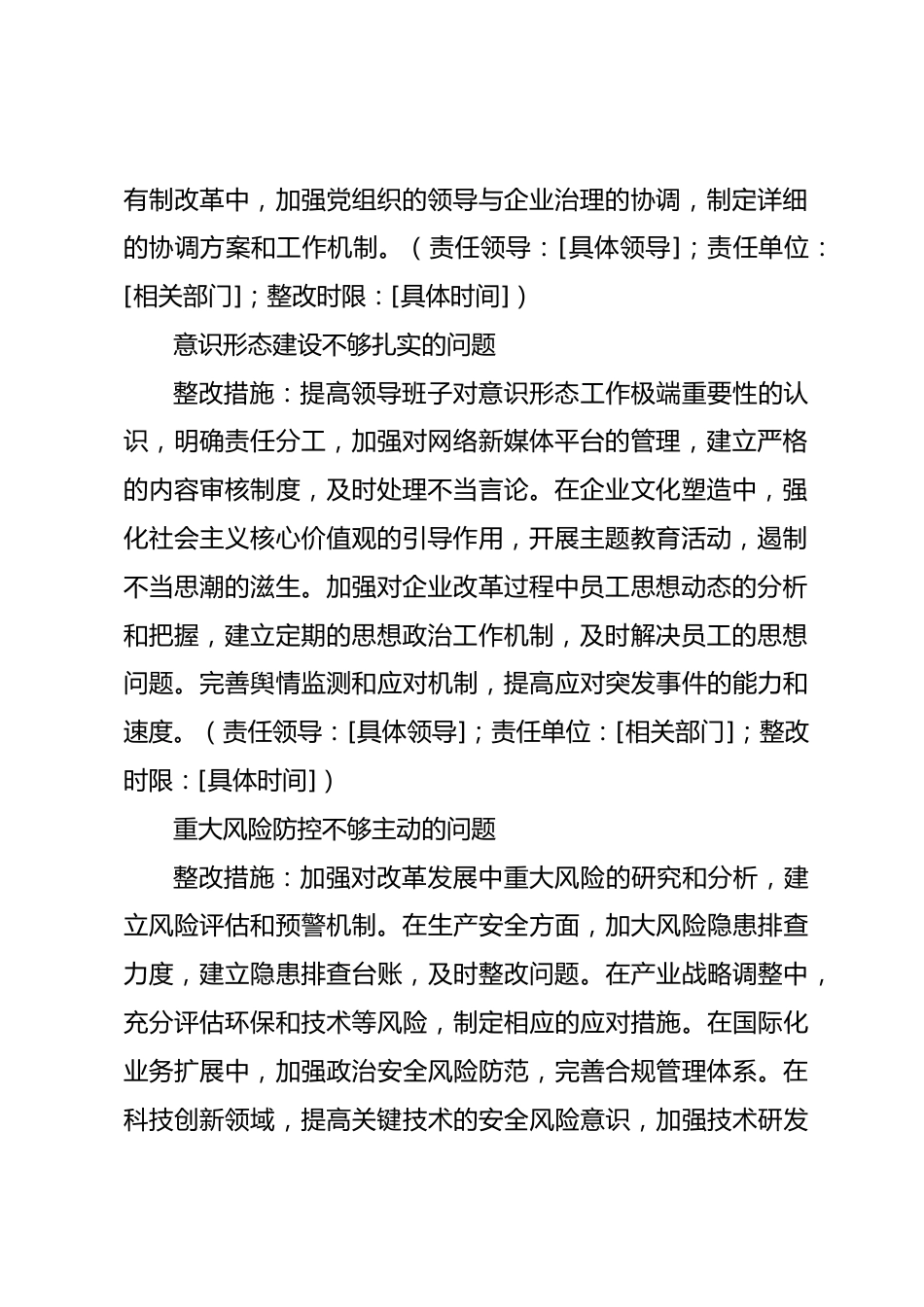 有制改革中，加强党组织的领导与企业治理的协调，制定详细的协调方案和工作机制。（责任领导：[具体领导]；责任单位：[相关部门]；整改时限：[具体时间]）

意识形态建设不够扎实的问题

整改措施：提高领导班子对意识形态工作极端重要性的认识，明确责任分工，加强对网络新媒体平台的管理，建立严格的内容审核制度，及时处理不当言论。在企业文化塑造中，强化社会主义核心价值观的引导作用，开展主题教育活动，遏制不当思潮的滋生。加强对企业改革过程中员工思想动态的分析和把握，建立定期的思想政治工作机制，及时解决员工的思想问题。完善舆情监测和应对机制，提高应对突发事件的能力和速度。（责任领导：[具体领导]；责任单位：[相关部门]；整改时限：[具体时间]）

重大风险防控不够主动的问题

整改措施：加强对改革发展中重大风险的研究和分析，建立风险评估和预警机制。在生产安全方面，加大风险隐患排查力度，建立隐患排查台账，及时整改问题。在产业战略调整中，充分评估环保和技术等风险，制定相应的应对措施。在国际化业务扩展中，加强政治安全风险防范，完善合规管理体系。在科技创新领域，提高关键技术的安全风险意识，加强技术研发